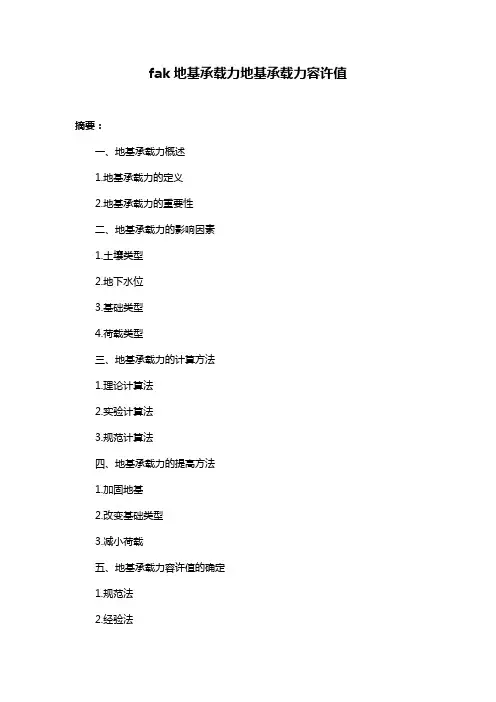 fak 地基承载力地基承载力容许值

摘要：

一、地基承载力概述

1.地基承载力的定义

2.地基承载力的重要性

二、地基承载力的影响因素

1.土壤类型

2.地下水位

3.基础类型

4.荷载类型

三、地基承载力的计算方法

1.理论计算法

2.实验计算法

3.规范计算法

四、地基承载力的提高方法

1.加固地基

2.改变基础类型

3.减小荷载

五、地基承载力容许值的确定

1.规范法

2.经验法